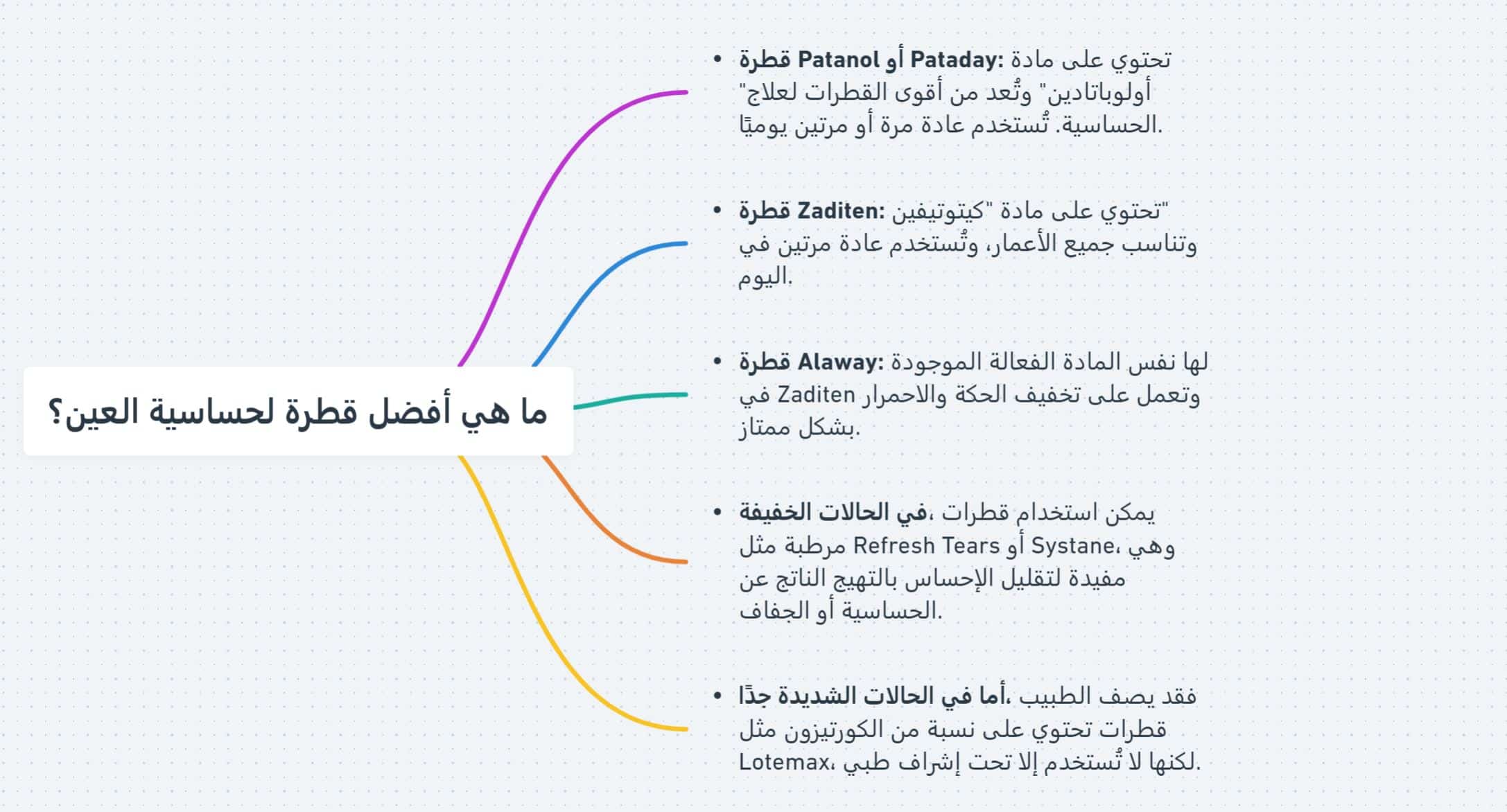 ما هي أفضل قطرة لحساسية العين؟

• قطرة Patanol أو Pataday: تحتوي على مادة "أولوباتادين" وتُعد من أقوى القطرات لعلاج الحساسية. تُستخدم عادة مرة أو مرتين يوميًا.

• قطرة Zaditen: تحتوي على مادة "كيتوتيفين" وتناسب جميع الأعمار، وتُستخدم عادة مرتين في اليوم.

• قطرة Alaway: لها نفس المادة الفعالة الموجودة في Zaditen وتعمل على تخفيف الحكة والاحمرار بشكل ممتاز.

• في الحالات الخفيفة، يمكن استخدام قطرات مرطبة مثل Refresh Tears أو Systane، وهي مفيدة لتقليل الإحساس بالتهيج الناتج عن الحساسية أو الجفاف.

• أما في الحالات الشديدة جدًا، فقد يصف الطبيب قطرات تحتوي على نسبة من الكورتيزون مثل Lotemax، لكنها لا تُستخدم إلا تحت إشراف طبي.